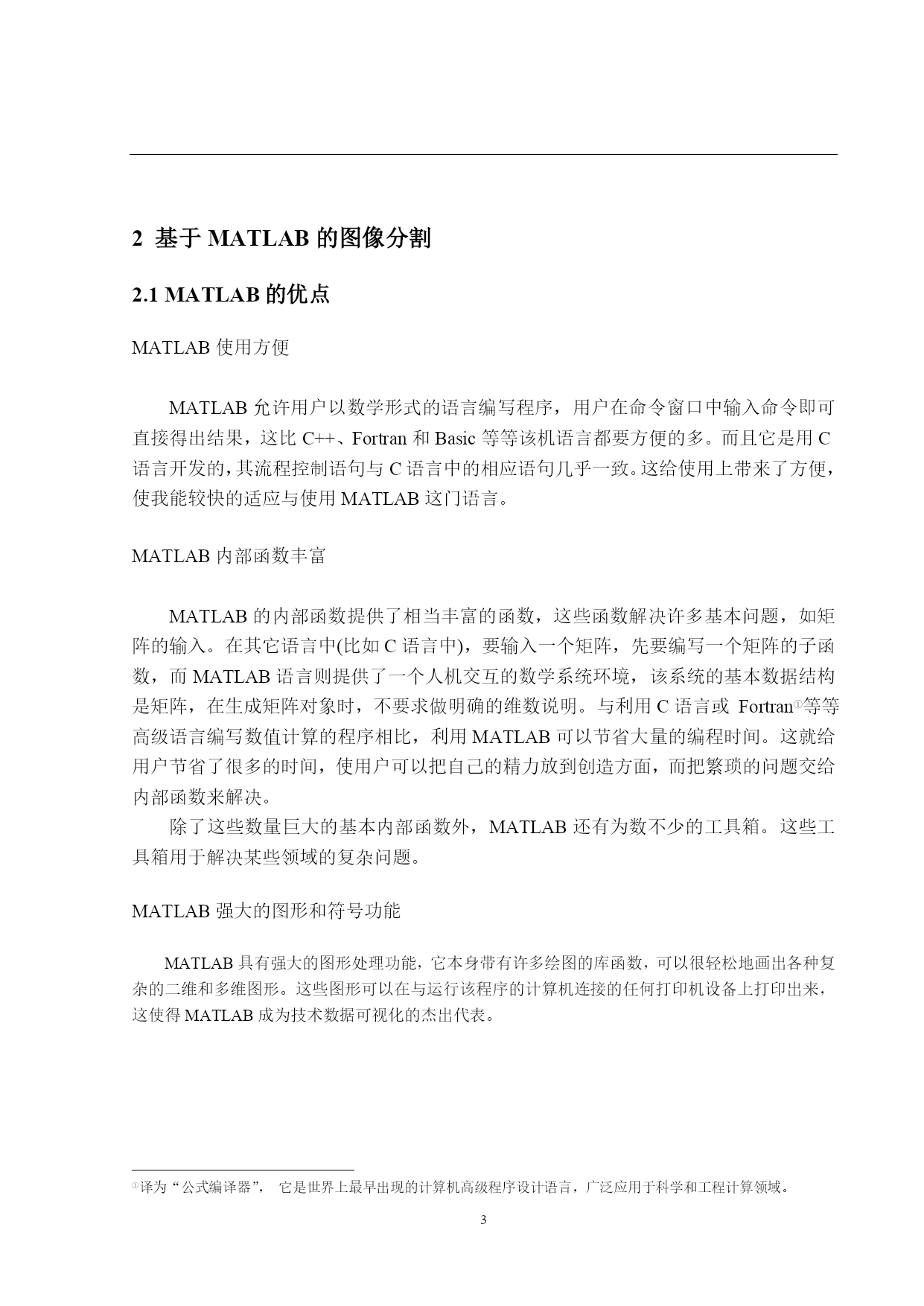 2 基于 MATLAB 的图像分割

2.1 MATLAB 的优点

MATLAB 使用方便

MATLAB 允许用户以数学形式的语言编写程序，用户在命令窗口中输入命令即可直接得出结果，这比 C++、Fortran 和 Basic 等等该机语言都要方便的多。而且它是用 C 语言开发的，其流程控制语句与 C 语言中的相应语句几乎一致。这给使用上带来了方便，使我能较快的适应与使用 MATLAB 这门语言。

MATLAB 内部函数丰富

MATLAB 的内部函数提供了相当丰富的函数，这些函数解决许多基本问题，如矩阵的输入。在其它语言中(比如 C 语言中)，要输入一个矩阵，先要编写一个矩阵的子函数，而 MATLAB 语言则提供了一个人机交互的数学系统环境，该系统的基本数据结构是矩阵，在生成矩阵对象时，不要求做明确的维数说明。与利用 C 语言或 Fortran①等等高级语言编写数值计算的程序相比，利用 MATLAB 可以节省大量的编程时间。这就给用户节省了很多的时间，使用户可以把自己的精力放到创造方面，而把繁琐的问题交给内部函数来解决。
除了这些数量巨大的基本内部函数外，MATLAB 还有为数不少的工具箱。这些工具箱用于解决某些领域的复杂问题。

MATLAB 强大的图形和符号功能

MATLAB 具有强大的图形处理功能，它本身带有许多绘图的库函数，可以很轻松地画出各种复杂的二维和多维图形。这些图形可以在与运行该程序的计算机连接的任何打印机设备上打印出来，这使得 MATLAB 成为技术数据可视化的杰出代表。

①译为“公式编译器”， 它是世界上最早出现的计算机高级程序设计语言，广泛应用于科学和工程计算领域。

3